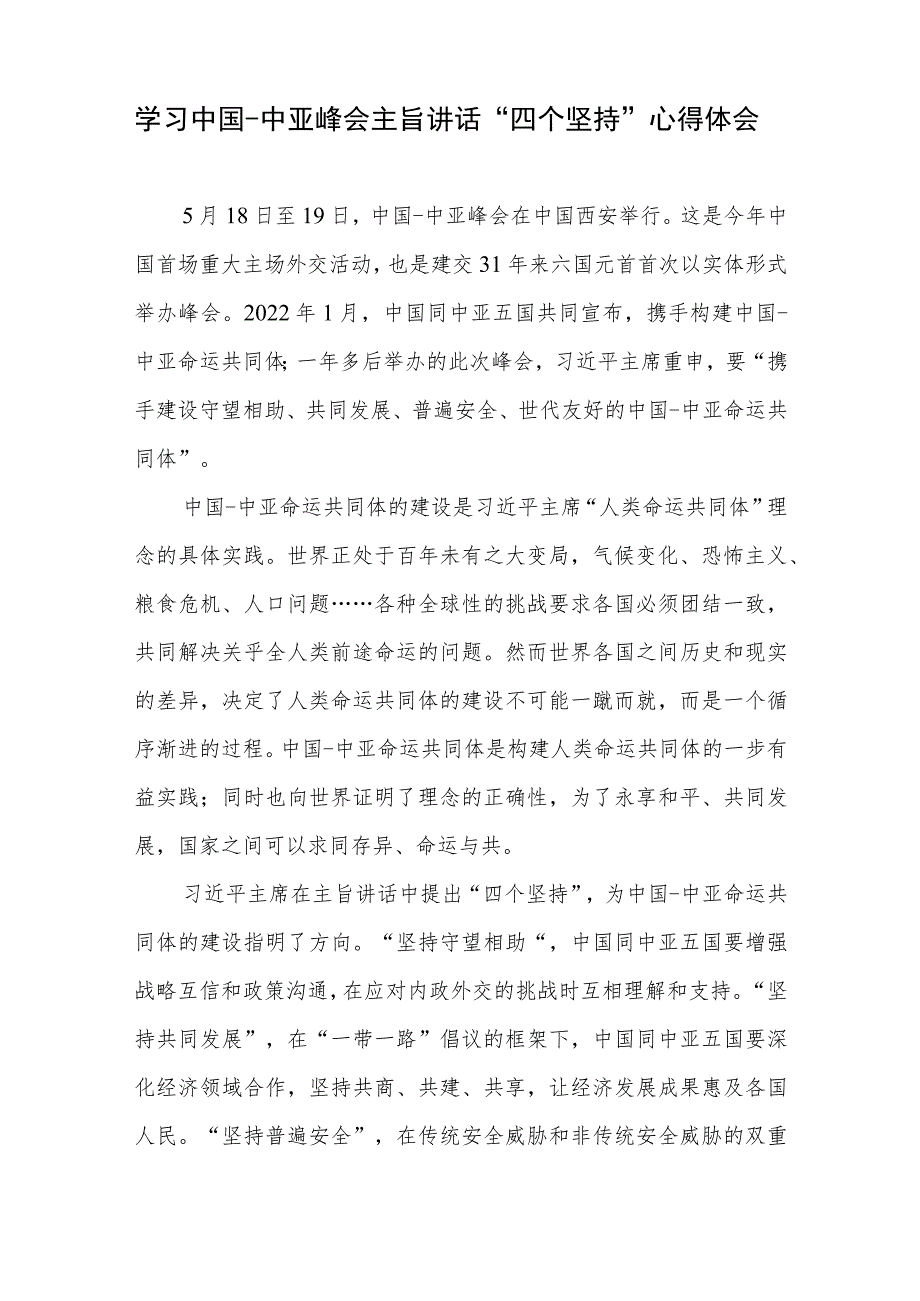 学习中国-中亚峰会主旨讲话“四个坚持”心得体会

5月18日至19日，中国-中亚峰会在中国西安举行。这是今年中国首场重大主场外交活动，也是建交31年来六国元首首次以实体形式举办峰会。2022年1月，中国同中亚五国共同宣布，携手构建中国-中亚命运共同体;一年多后举办的此次峰会，习近平主席重申，要“携手建设守望相助、共同发展、普遍安全、世代友好的中国-中亚命运共同体”。

中国-中亚命运共同体的建设是习近平主席“人类命运共同体”理念的具体实践。世界正处于百年未有之大变局，气候变化、恐怖主义、粮食危机、人口问题……各种全球性的挑战要求各国必须团结一致，共同解决关乎全人类前途命运的问题。然而世界各国之间历史和现实的差异，决定了人类命运共同体的建设不可能一蹴而就，而是一个循序渐进的过程。中国-中亚命运共同体是构建人类命运共同体的一步有益实践；同时也向世界证明了理念的正确性，为了永享和平、共同发展，国家之间可以求同存异、命运与共。

习近平主席在主旨讲话中提出“四个坚持”，为中国-中亚命运共同体的建设指明了方向。“坚持守望相助“，中国同中亚五国要增强战略互信和政策沟通，在应对内政外交的挑战时互相理解和支持。“坚持共同发展”，在“一带一路”倡议的框架下，中国同中亚五国要深化经济领域合作，坚持共商、共建、共享，让经济发展成果惠及各国人民。“坚持普遍安全”，在传统安全威胁和非传统安全威胁的双重